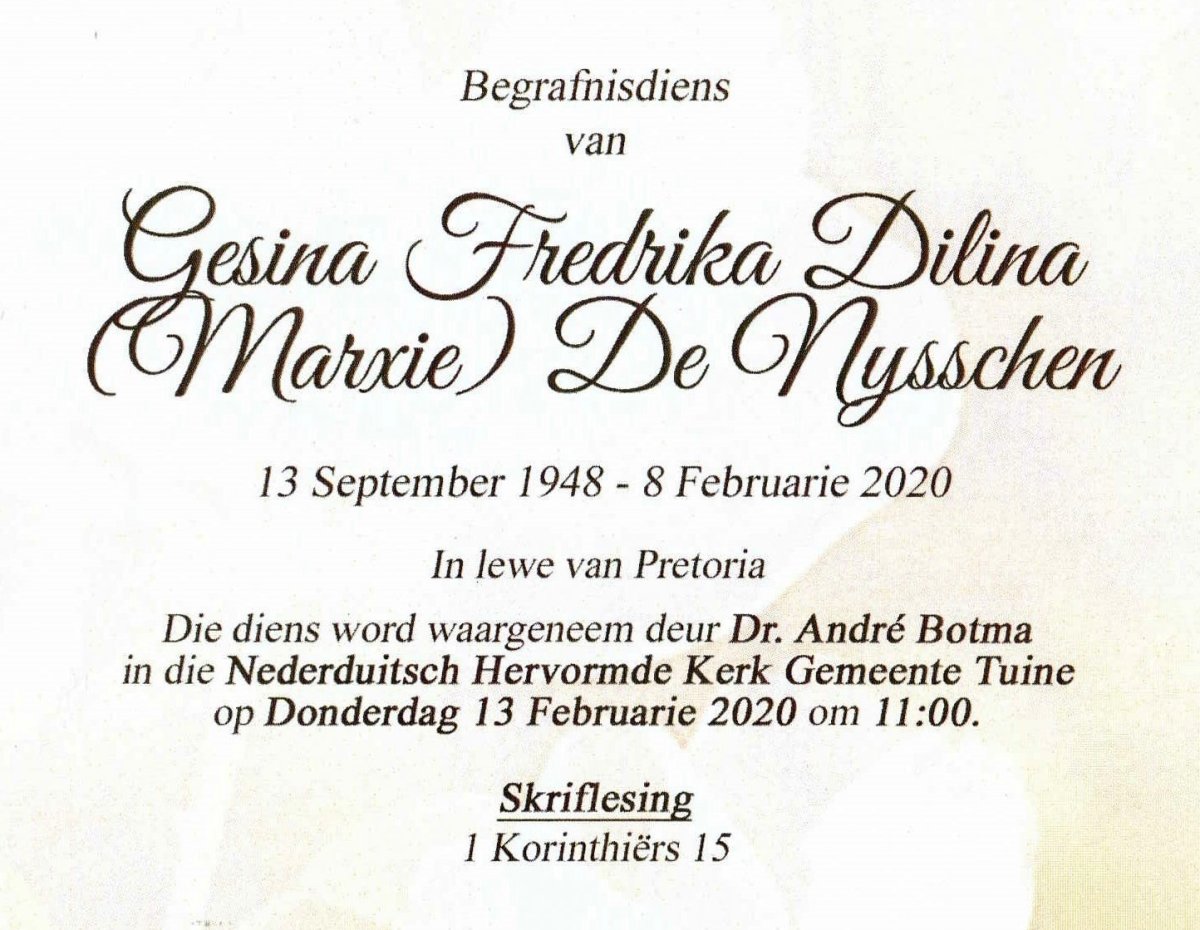 Begrafnisdiens
van

Gesina Fredrika Dilina (Marxie) De Nysschen

13 September 1948 - 8 Februarie 2020

In lewe van Pretoria

Die diens word waargeneem deur Dr. André Botma in die Nederduitsch Hervormde Kerk Gemeente Tuine op Donderdag 13 Februarie 2020 om 11:00.

Skriflesing
1 Korinthiërs 15